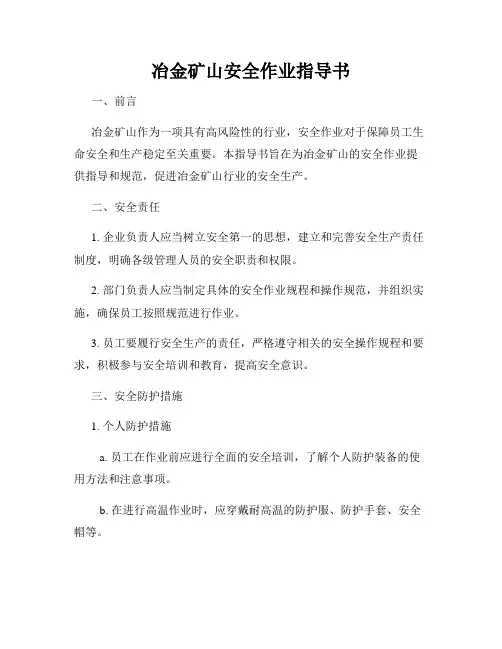 冶金矿山安全作业指导书

一、前言

冶金矿山作为一项具有高风险性的行业，安全作业对于保障员工生命安全和生产稳定至关重要。本指导书旨在为冶金矿山的安全作业提供指导和规范，促进冶金矿山行业的安全生产。

二、安全责任

1. 企业负责人应当树立安全第一的思想，建立和完善安全生产责任制度，明确各级管理人员的安全职责和权限。

2. 部门负责人应当制定具体的安全作业规程和操作规范，并组织实施，确保员工按照规范进行作业。

3. 员工要履行安全生产的责任，严格遵守相关的安全操作规程和要求，积极参与安全培训和教育，提高安全意识。

三、安全防护措施

1. 个人防护措施

a. 员工在作业前应进行全面的安全培训，了解个人防护装备的使用方法和注意事项。

b. 在进行高温作业时，应穿戴耐高温的防护服、防护手套、安全帽等。